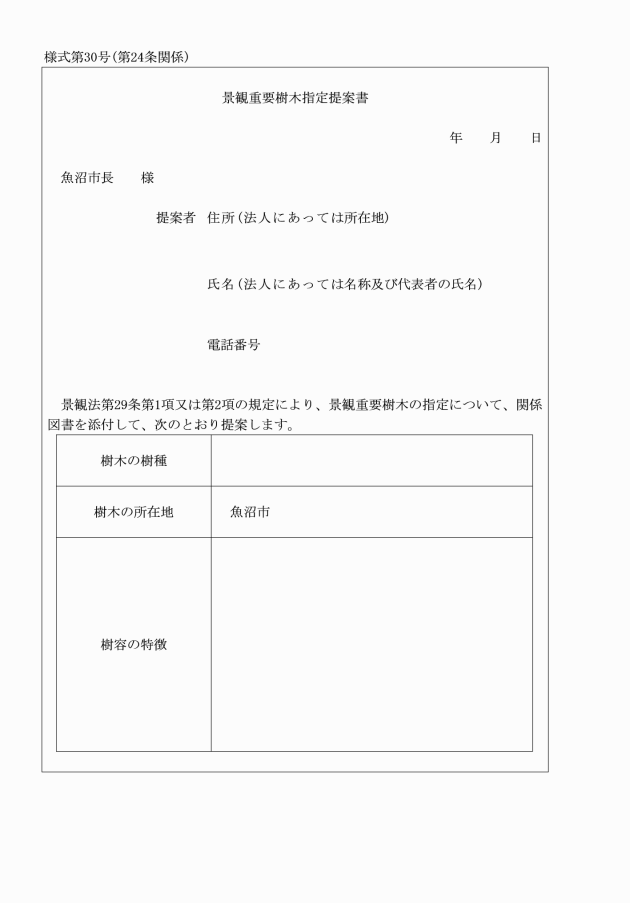 様式第30号(第24条関係)

景観重要樹木指定提案書

年　　月　　日

魚沼市長　　様

提案者　住所(法人にあっては所在地)

氏名(法人にあっては名称及び代表者の氏名)

電話番号

景観法第29条第1項又は第2項の規定により、景観重要樹木の指定について、関係図書を添付して、次のとおり提案します。

| 樹木の樹種 | |
|---|---|
| 樹木の所在地 | 魚沼市 |
| 樹容の特徴 | |